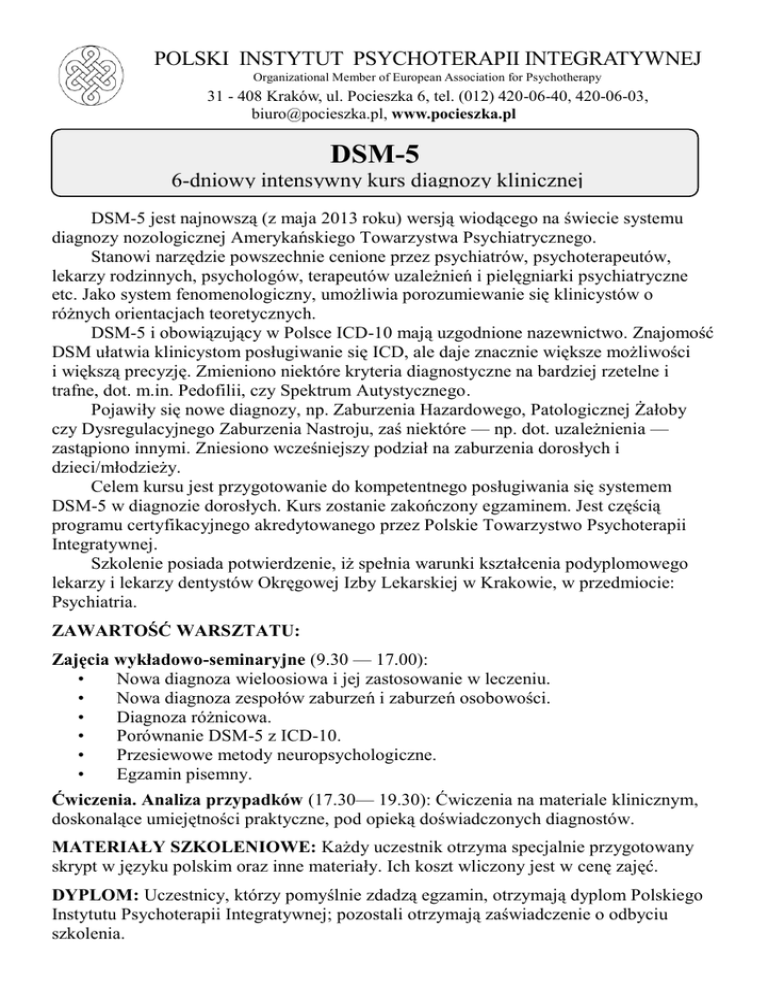 POLSKI INSTYTUT PSYCHOTERAPII INTEGRATYWNEJ
Organizational Member of European Association for Psychotherapy
31 - 408 Kraków, ul. Pocieszka 6, tel. (012) 420-06-40, 420-06-03,
biuro@pocieszka.pl, www.pocieszka.pl

DSM-5
6-dniowy intensywny kurs diagnozy klinicznej

DSM-5 jest najnowszą (z maja 2013 roku) wersją wiodącego na świecie systemu diagnozy nozologicznej Amerykańskiego Towarzystwa Psychiatrycznego.

Stanowi narzędzie powszechnie cenione przez psychiatrów, psychoterapeutów, lekarzy rodzinnych, psychologów, terapeutów uzależnień i pielęgniarki psychiatryczne etc. Jako system fenomenologiczny, umożliwia porozumiewanie się klinicystów o różnych orientacjach teoretycznych.

DSM-5 i obowiązujący w Polsce ICD-10 mają uzgodnione nazewnictwo. Znajomość DSM ułatwia klinicystom posługiwanie się ICD, ale daje znacznie większe możliwości i większą precyzję. Zmieniono niektóre kryteria diagnostyczne na bardziej rzetelne i trafne, dot. m.in. Pedofilii, czy Spektrum Autystycznego.

Pojawiły się nowe diagnozy, np. Zaburzenia Hazardowego, Patologicznej Żałoby czy Dysregulacyjnego Zaburzenia Nastroju, zaś niektóre — np. dot. uzależnienia — zastąpiono innymi. Zniesiono wcześniejszy podział na zaburzenia dorosłych i dzieci/młodzieży.

Celem kursu jest przygotowanie do kompetentnego posługiwania się systemem DSM-5 w diagnozie dorosłych. Kurs zostanie zakończony egzaminem. Jest częścią programu certyfikacyjnego akredytowanego przez Polskie Towarzystwo Psychoterapii Integratywnej.

Szkolenie posiada potwierdzenie, iż spełnia warunki kształcenia podyplomowego lekarzy i lekarzy dentystów Okręgowej Izby Lekarskiej w Krakowie, w przedmiocie: Psychiatria.

ZAWARTOŚĆ WARSZTATU:

Zajęcia wykładowo-seminaryjne (9.30 — 17.00):
• Nowa diagnoza wieloosiowa i jej zastosowanie w leczeniu.
• Nowa diagnoza zespołów zaburzeń i zaburzeń osobowości.
• Diagnoza różnicowa.
• Porównanie DSM-5 z ICD-10.
• Przesiewowe metody neuropsychologiczne.
• Egzamin pisemny.

Ćwiczenia. Analiza przypadków (17.30— 19.30): Ćwiczenia na materiale klinicznym, doskonalące umiejętności praktyczne, pod opieką doświadczonych diagnostów.

MATERIAŁY SZKOLENIOWE: Każdy uczestnik otrzyma specjalnie przygotowany skrypt w języku polskim oraz inne materiały. Ich koszt wliczony jest w cenę zajęć.

DYPLOM: Uczestnicy, którzy pomyślnie zdadzą egzamin, otrzymają dyplom Polskiego Instytutu Psychoterapii Integratywnej; pozostali otrzymają zaświadczenie o odbyciu szkolenia.